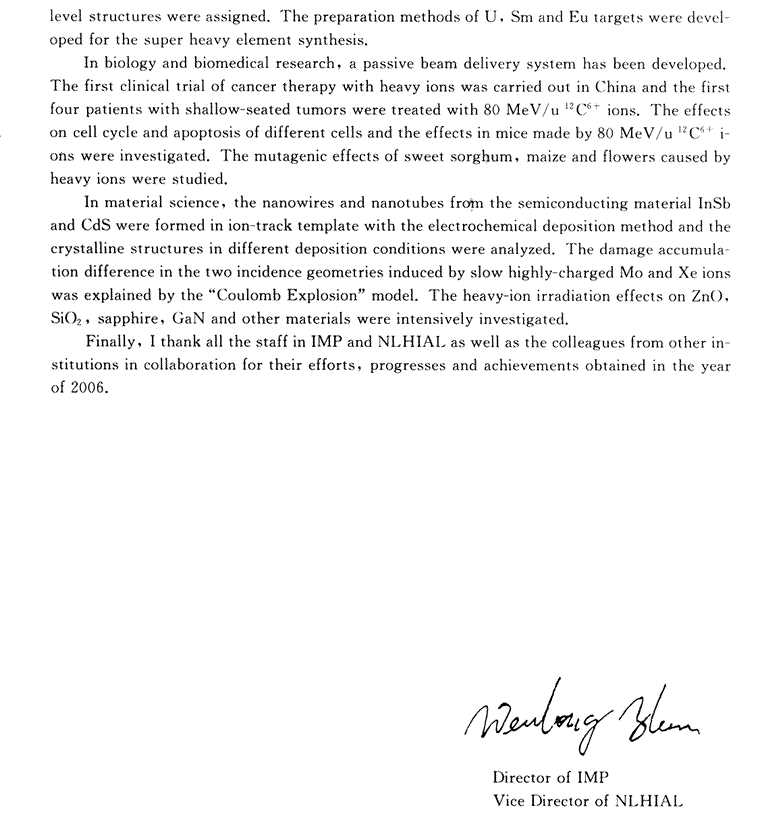 level structures were assigned. The preparation methods of U, Sm and Eu targets were developed for the super heavy element synthesis.

In biology and biomedical research, a passive beam delivery system has been developed. The first clinical trial of cancer therapy with heavy ions was carried out in China and the first four patients with shallow-seated tumors were treated with 80 MeV/u $^{12}C^{6+}$ ions. The effects on cell cycle and apoptosis of different cells and the effects in mice made by 80 MeV/u $^{12}C^{6+}$ ions were investigated. The mutagenic effects of sweet sorghum, maize and flowers caused by heavy ions were studied.

In material science, the nanowires and nanotubes from the semiconducting material InSb and CdS were formed in ion-track template with the electrochemical deposition method and the crystalline structures in different deposition conditions were analyzed. The damage accumulation difference in the two incidence geometries induced by slow highly-charged Mo and Xe ions was explained by the "Coulomb Explosion" model. The heavy-ion irradiation effects on ZnO, $SiO_2$, sapphire, GaN and other materials were intensively investigated.

Finally, I thank all the staff in IMP and NLHIAL as well as the colleagues from other institutions in collaboration for their efforts, progresses and achievements obtained in the year of 2006.

Wenlong Zhan

Director of IMP
Vice Director of NLHIAL